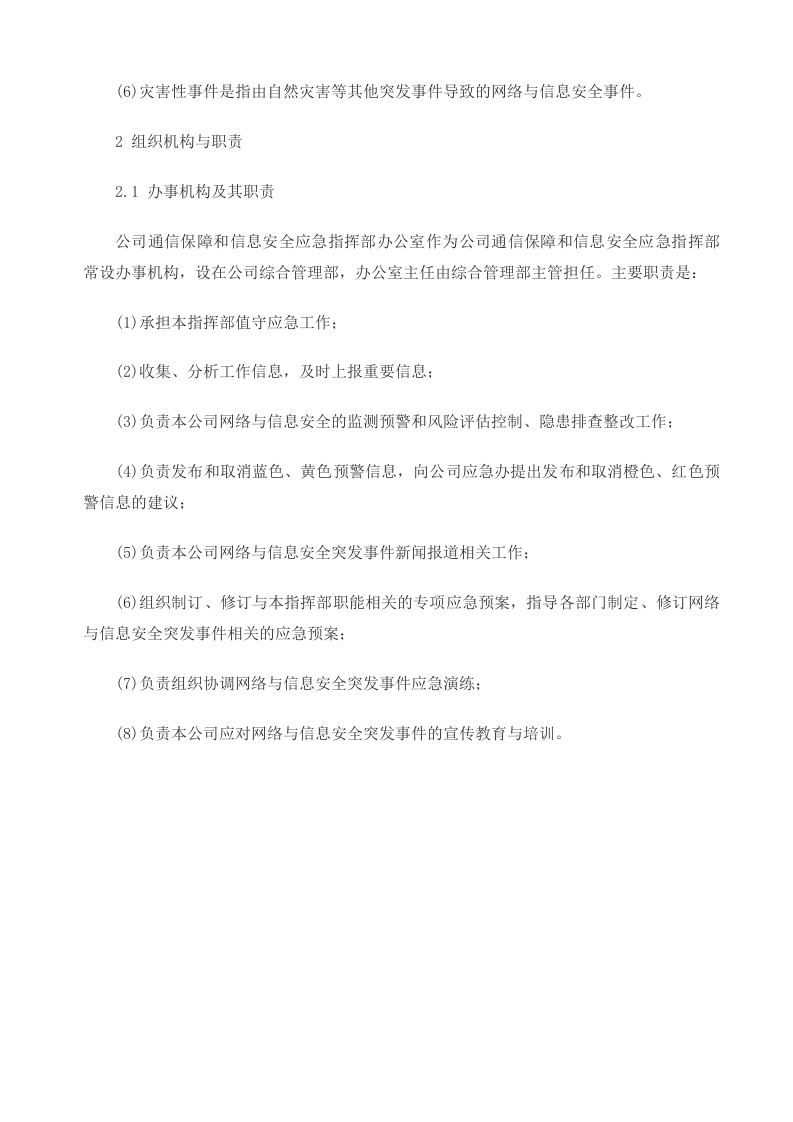 (6)灾害性事件是指由自然灾害等其他突发事件导致的网络与信息安全事件。

2 组织机构与职责

2.1 办事机构及其职责

公司通信保障和信息安全应急指挥部办公室作为公司通信保障和信息安全应急指挥部常设办事机构，设在公司综合管理部，办公室主任由综合管理部主管担任。主要职责是：

(1)承担本指挥部值守应急工作；

(2)收集、分析工作信息，及时上报重要信息；

(3)负责本公司网络与信息安全的监测预警和风险评估控制、隐患排查整改工作；

(4)负责发布和取消蓝色、黄色预警信息，向公司应急办提出发布和取消橙色、红色预警信息的建议；

(5)负责本公司网络与信息安全突发事件新闻报道相关工作；

(6)组织制订、修订与本指挥部职能相关的专项应急预案，指导各部门制定、修订网络与信息安全突发事件相关的应急预案；

(7)负责组织协调网络与信息安全突发事件应急演练；

(8)负责本公司应对网络与信息安全突发事件的宣传教育与培训。